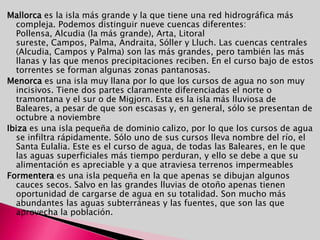 Mallorca es la isla más grande y la que tiene una red hidrográfica más compleja. Podemos distinguir nueve cuencas diferentes: Pollensa, Alcudia (la más grande), Arta, Litoral sureste, Campos, Palma, Andraita, Sóller y Lluch. Las cuencas centrales (Alcudia, Campos y Palma) son las más grandes, pero también las más llanas y las que menos precipitaciones reciben. En el curso bajo de estos torrentes se forman algunas zonas pantanosas.

Menorca es una isla muy llana por lo que los cursos de agua no son muy incisivos. Tiene dos partes claramente diferenciadas el norte o tramontana y el sur o de Migjorn. Esta es la isla más lluviosa de Baleares, a pesar de que son escasas y, en general, sólo se presentan de octubre a noviembre

Ibiza es una isla pequeña de dominio calizo, por lo que los cursos de agua se infiltra rápidamente. Sólo uno de sus cursos lleva nombre del río, el Santa Eulalia. Este es el curso de agua, de todas las Baleares, en le que las aguas superficiales más tiempo perduran, y ello se debe a que su alimentación es apreciable y a que atraviesa terrenos impermeables

Formentera es una isla pequeña en la que apenas se dibujan algunos cauces secos. Salvo en las grandes lluvias de otoño apenas tienen oportunidad de cargarse de agua en su totalidad. Son mucho más abundantes las aguas subterráneas y las fuentes, que son las que aprovecha la población.